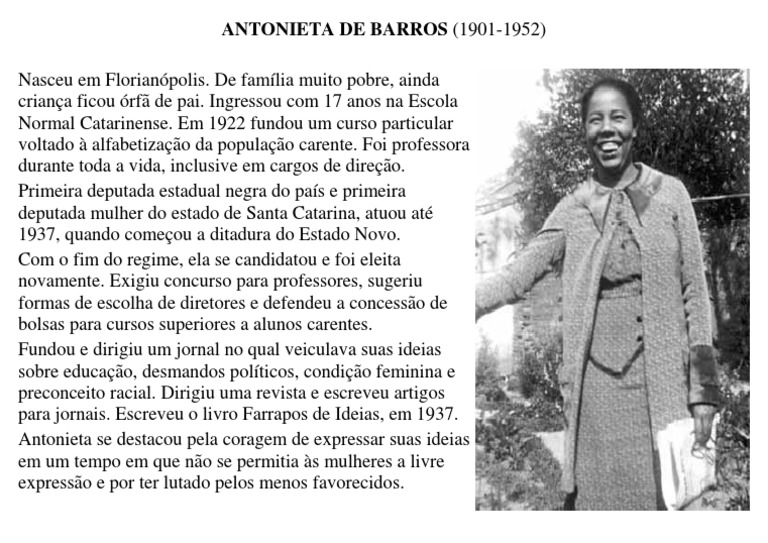 ANTONIETA DE BARROS (1901-1952)

Nasceu em Florianópolis. De família muito pobre, ainda criança ficou órfã de pai. Ingressou com 17 anos na Escola Normal Catarinense. Em 1922 fundou um curso particular voltado à alfabetização da população carente. Foi professora durante toda a vida, inclusive em cargos de direção.

Primeira deputada estadual negra do país e primeira deputada mulher do estado de Santa Catarina, atuou até 1937, quando começou a ditadura do Estado Novo.

Com o fim do regime, ela se candidatou e foi eleita novamente. Exigiu concurso para professores, sugeriu formas de escolha de diretores e defendeu a concessão de bolsas para cursos superiores a alunos carentes.

Fundou e dirigiu um jornal no qual veiculava suas ideias sobre educação, desmandos políticos, condição feminina e preconceito racial. Dirigiu uma revista e escreveu artigos para jornais. Escreveu o livro Farrapos de Ideias, em 1937.

Antonieta se destacou pela coragem de expressar suas ideias em um tempo em que não se permitia às mulheres a livre expressão e por ter lutado pelos menos favorecidos.